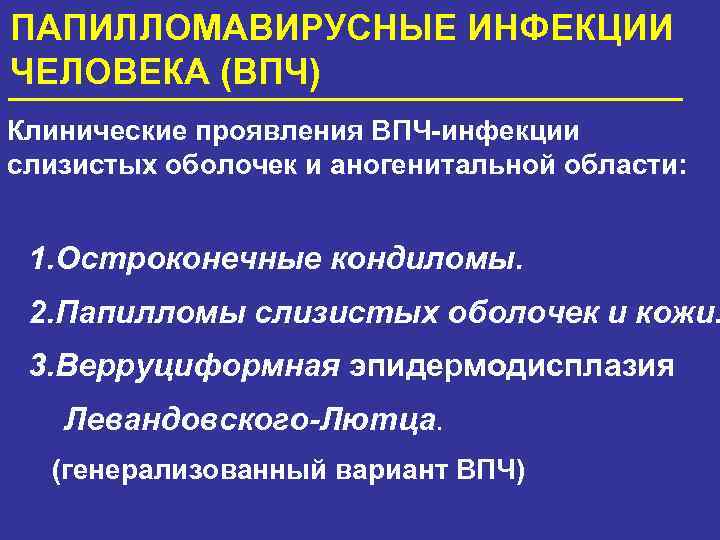 ПАПИЛЛОМАВИРУСНЫЕ ИНФЕКЦИИ ЧЕЛОВЕКА (ВПЧ)

Клинические проявления ВПЧ-инфекции слизистых оболочек и аногенитальной области:

1.Остроконечные кондиломы.

2.Папилломы слизистых оболочек и кожи.

3.Верруциформная эпидермодисплазия Левандовского-Лютца.

(генерализованный вариант ВПЧ)